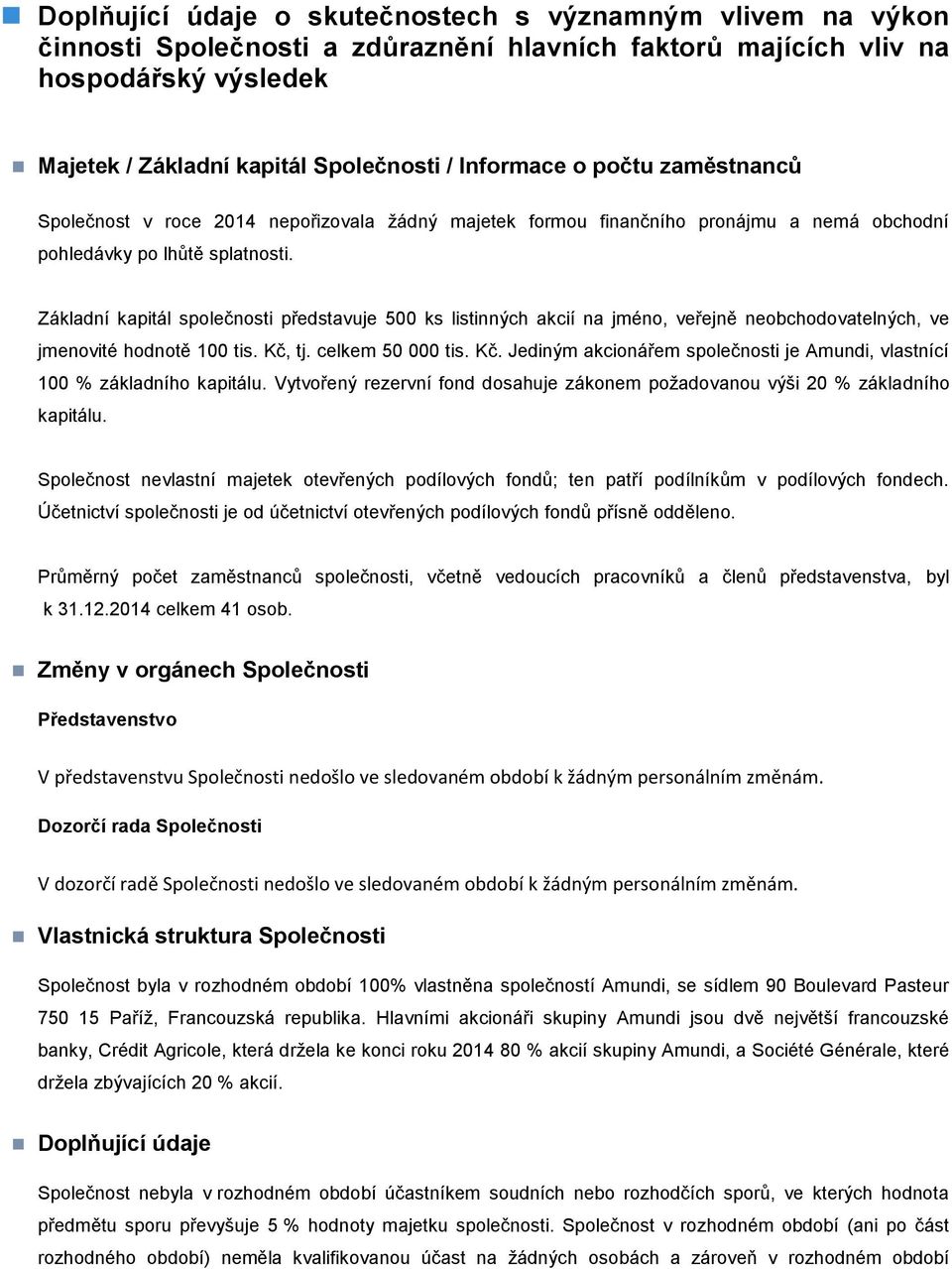 Doplňující údaje o skutečnostech s významným vlivem na výkon činnosti Společnosti a zdůraznění hlavních faktorů majících vliv na hospodářský výsledek

Majetek / Základní kapitál Společnosti / Informace o počtu zaměstnanců

Společnost v roce 2014 nepořizovala žádný majetek formou finančního pronájmu a nemá obchodní pohledávky po lhůtě splatnosti.

Základní kapitál společnosti představuje 500 ks listinných akcií na jméno, veřejně neobchodovatelných, ve jmenovité hodnotě 100 tis. Kč, tj. celkem 50 000 tis. Kč. Jediným akcionářem společnosti je Amundi, vlastnící 100 % základního kapitálu. Vytvořený rezervní fond dosahuje zákonem požadovanou výši 20 % základního kapitálu.

Společnost nevlastní majetek otevřených podílových fondů; ten patří podílníkům v podílových fondech. Účetnictví společnosti je od účetnictví otevřených podílových fondů přísně odděleno.

Průměrný počet zaměstnanců společnosti, včetně vedoucích pracovníků a členů představenstva, byl k 31.12.2014 celkem 41 osob.

Změny v orgánech Společnosti

Představenstvo

V představenstvu Společnosti nedošlo ve sledovaném období k žádným personálním změnám.

Dozorčí rada Společnosti

V dozorčí radě Společnosti nedošlo ve sledovaném období k žádným personálním změnám.

Vlastnická struktura Společnosti

Společnost byla v rozhodném období 100% vlastněna společností Amundi, se sídlem 90 Boulevard Pasteur 750 15 Paříž, Francouzská republika. Hlavními akcionáři skupiny Amundi jsou dvě největší francouzské banky, Crédit Agricole, která držela ke konci roku 2014 80 % akcií skupiny Amundi, a Société Générale, které držela zbývajících 20 % akcií.

Doplňující údaje

Společnost nebyla v rozhodném období účastníkem soudních nebo rozhodčích sporů, ve kterých hodnota předmětu sporu převyšuje 5 % hodnoty majetku společnosti. Společnost v rozhodném období (ani po část rozhodného období) neměla kvalifikovanou účast na žádných osobách a zároveň v rozhodném období